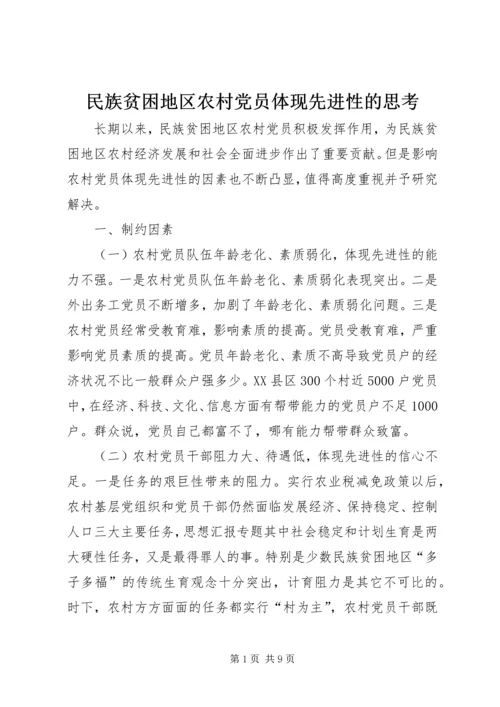 民族贫困地区农村党员体现先进性的思考

长期以来，民族贫困地区农村党员积极发挥作用，为民族贫困地区农村经济发展和社会全面进步作出了重要贡献。但是影响农村党员体现先进性的因素也不断凸显，值得高度重视并予研究解决。

一、制约因素

（一）农村党员队伍年龄老化、素质弱化，体现先进性的能力不强。一是农村党员队伍年龄老化、素质弱化表现突出。二是外出务工党员不断增多，加剧了年龄老化、素质弱化问题。三是农村党员经常受教育难，影响素质的提高。党员受教育难，严重影响党员素质的提高。党员年龄老化、素质不高导致党员户的经济状况不比一般群众户强多少。XX县区300个村近5000户党员中，在经济、科技、文化、信息方面有帮带能力的党员户不足1000户。群众说，党员自己都富不了，哪有能力帮带群众致富。

（二）农村党员干部阻力大、待遇低，体现先进性的信心不足。一是任务的艰巨性带来的阻力。实行农业税减免政策以后，农村基层党组织和党员干部仍然面临发展经济、保持稳定、控制人口三大主要任务，思想汇报专题其中社会稳定和计划生育是两大硬性任务，又是最得罪人的事。特别是少数民族贫困地区“多子多福”的传统生育观念十分突出，计育阻力是其它不可比的。时下，农村方方面面的任务都实行“村为主”，农村党员干部既

第1页 共9页